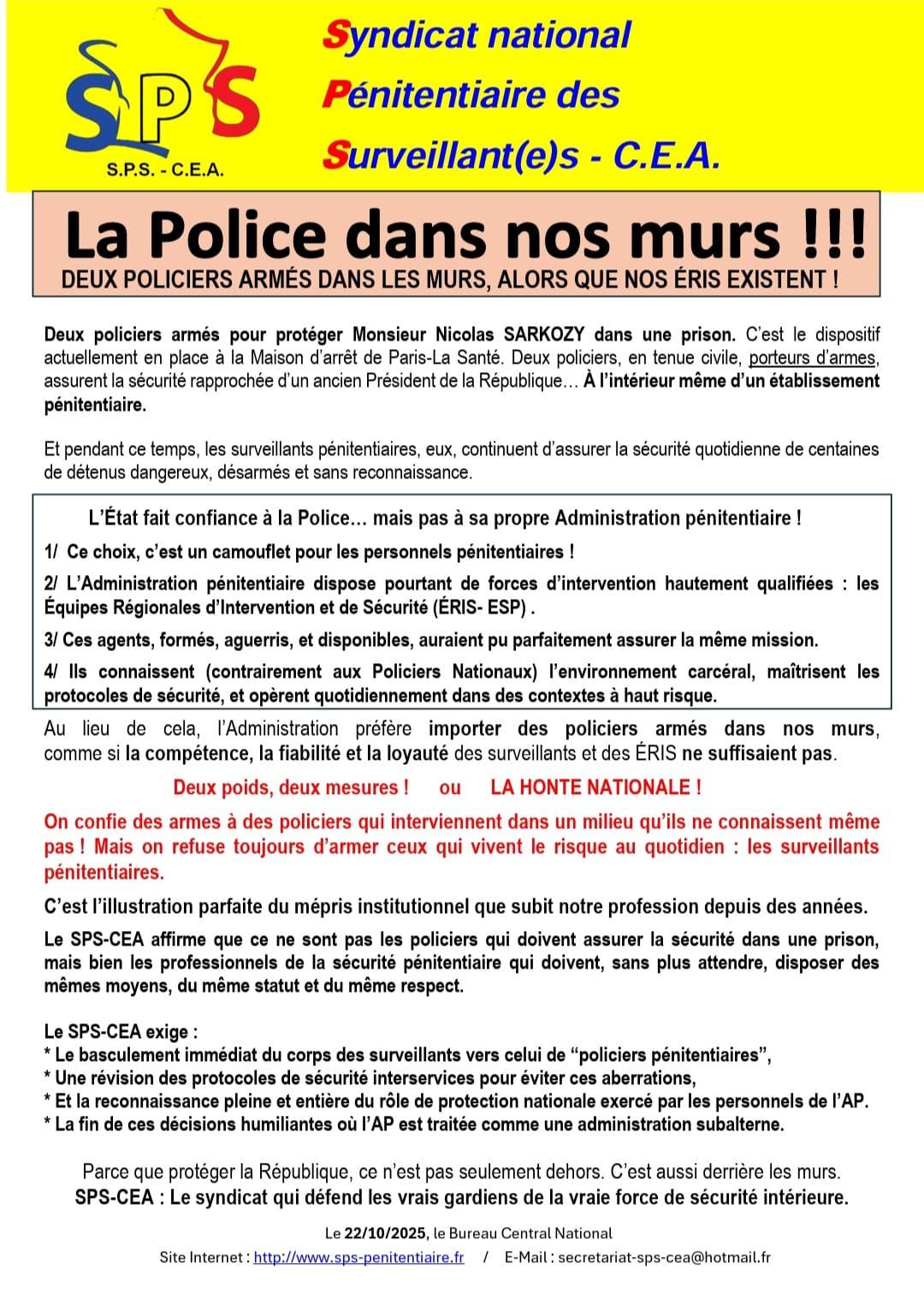 SPS
S.P.S. - C.E.A.

Syndicat national
Pénitentiaire des
Surveillant(e)s - C.E.A.

La Police dans nos murs !!!
DEUX POLICIERS ARMÉS DANS LES MURS, ALORS QUE NOS ÉRIS EXISTENT !

Deux policiers armés pour protéger Monsieur Nicolas SARKOZY dans une prison. C'est le dispositif actuellement en place à la Maison d'arrêt de Paris-La Santé. Deux policiers, en tenue civile, porteurs d'armes, assurent la sécurité rapprochée d'un ancien Président de la République… À l'intérieur même d'un établissement pénitentiaire.

Et pendant ce temps, les surveillants pénitentiaires, eux, continuent d'assurer la sécurité quotidienne de centaines de détenus dangereux, désarmés et sans reconnaissance.

L'État fait confiance à la Police… mais pas à sa propre Administration pénitentiaire !

1/ Ce choix, c'est un camouflet pour les personnels pénitentiaires !

2/ L'Administration pénitentiaire dispose pourtant de forces d'intervention hautement qualifiées : les Équipes Régionales d'Intervention et de Sécurité (ÉRIS- ESP) .

3/ Ces agents, formés, aguerris, et disponibles, auraient pu parfaitement assurer la même mission.

4/ Ils connaissent (contrairement aux Policiers Nationaux) l'environnement carcéral, maîtrisent les protocoles de sécurité, et opèrent quotidiennement dans des contextes à haut risque.

Au lieu de cela, l'Administration préfère importer des policiers armés dans nos murs, comme si la compétence, la fiabilité et la loyauté des surveillants et des ÉRIS ne suffisaient pas.

Deux poids, deux mesures ! ou LA HONTE NATIONALE !

On confie des armes à des policiers qui interviennent dans un milieu qu'ils ne connaissent même pas ! Mais on refuse toujours d'armer ceux qui vivent le risque au quotidien : les surveillants pénitentiaires.

C'est l'illustration parfaite du mépris institutionnel que subit notre profession depuis des années.

Le SPS-CEA affirme que ce ne sont pas les policiers qui doivent assurer la sécurité dans une prison, mais bien les professionnels de la sécurité pénitentiaire qui doivent, sans plus attendre, disposer des mêmes moyens, du même statut et du même respect.

Le SPS-CEA exige :
* Le basculement immédiat du corps des surveillants vers celui de "policiers pénitentiaires",
* Une révision des protocoles de sécurité interservices pour éviter ces aberrations,
* Et la reconnaissance pleine et entière du rôle de protection nationale exercé par les personnels de l'AP.
* La fin de ces décisions humiliantes où l'AP est traitée comme une administration subalterne.

Parce que protéger la République, ce n'est pas seulement dehors. C'est aussi derrière les murs.
SPS-CEA : Le syndicat qui défend les vrais gardiens de la vraie force de sécurité intérieure.

Le 22/10/2025, le Bureau Central National
Site Internet : http://www.sps-penitentiaire.fr / E-Mail : secretariat-sps-cea@hotmail.fr